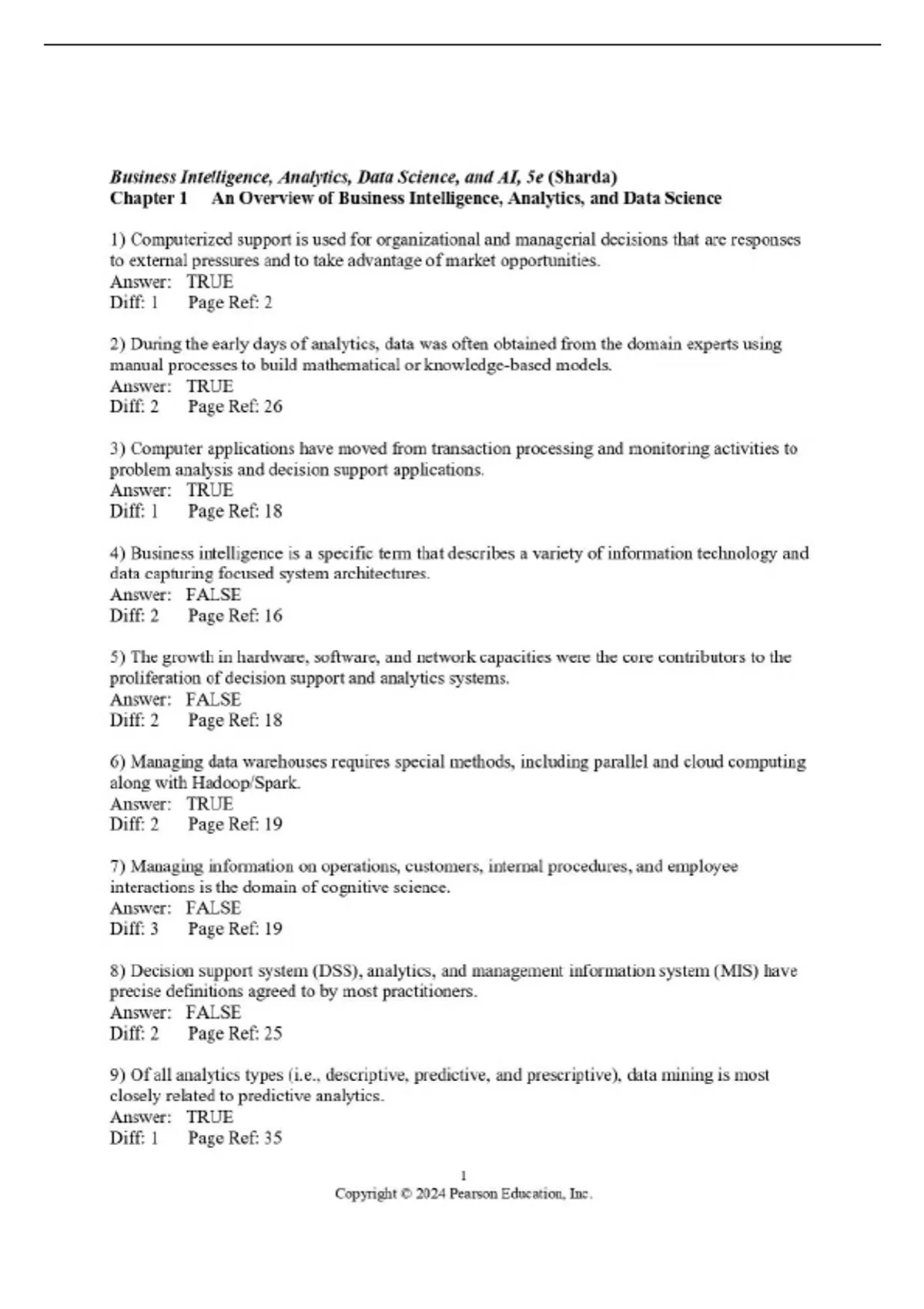 Business Intelligence, Analytics, Data Science, and AI, 5e (Sharda)
Chapter 1 An Overview of Business Intelligence, Analytics, and Data Science

1) Computerized support is used for organizational and managerial decisions that are responses to external pressures and to take advantage of market opportunities.
Answer: TRUE
Diff: 1 Page Ref: 2

2) During the early days of analytics, data was often obtained from the domain experts using manual processes to build mathematical or knowledge-based models.
Answer: TRUE
Diff: 2 Page Ref: 26

3) Computer applications have moved from transaction processing and monitoring activities to problem analysis and decision support applications.
Answer: TRUE
Diff: 1 Page Ref: 18

4) Business intelligence is a specific term that describes a variety of information technology and data capturing focused system architectures.
Answer: FALSE
Diff: 2 Page Ref: 16

5) The growth in hardware, software, and network capacities were the core contributors to the proliferation of decision support and analytics systems.
Answer: FALSE
Diff: 2 Page Ref: 18

6) Managing data warehouses requires special methods, including parallel and cloud computing along with Hadoop/Spark.
Answer: TRUE
Diff: 2 Page Ref: 19

7) Managing information on operations, customers, internal procedures, and employee interactions is the domain of cognitive science.
Answer: FALSE
Diff: 3 Page Ref: 19

8) Decision support system (DSS), analytics, and management information system (MIS) have precise definitions agreed to by most practitioners.
Answer: FALSE
Diff: 2 Page Ref: 25

9) Of all analytics types (i.e., descriptive, predictive, and prescriptive), data mining is most closely related to predictive analytics.
Answer: TRUE
Diff: 1 Page Ref: 35

1
Copyright © 2024 Pearson Education, Inc.